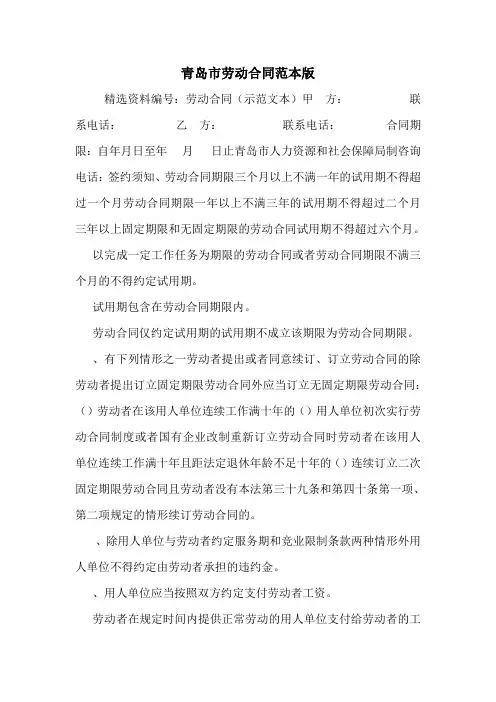 青岛市劳动合同范本版

精选资料编号：劳动合同（示范文本）甲　方：　　　　联系电话：　　　　乙　方：　　　　联系电话：　　　　合同期限：自年月日至年　月　日止青岛市人力资源和社会保障局制咨询电话：签约须知、劳动合同期限三个月以上不满一年的试用期不得超过一个月劳动合同期限一年以上不满三年的试用期不得超过二个月三年以上固定期限和无固定期限的劳动合同试用期不得超过六个月。

以完成一定工作任务为期限的劳动合同或者劳动合同期限不满三个月的不得约定试用期。

试用期包含在劳动合同期限内。

劳动合同仅约定试用期的试用期不成立该期限为劳动合同期限。

、有下列情形之一劳动者提出或者同意续订、订立劳动合同的除劳动者提出订立固定期限劳动合同外应当订立无固定期限劳动合同：（）劳动者在该用人单位连续工作满十年的（）用人单位初次实行劳动合同制度或者国有企业改制重新订立劳动合同时劳动者在该用人单位连续工作满十年且距法定退休年龄不足十年的（）连续订立二次固定期限劳动合同且劳动者没有本法第三十九条和第四十条第一项、第二项规定的情形续订劳动合同的。

、除用人单位与劳动者约定服务期和竞业限制条款两种情形外用人单位不得约定由劳动者承担的违约金。

、用人单位应当按照双方约定支付劳动者工资。

劳动者在规定时间内提供正常劳动的用人单位支付给劳动者的工